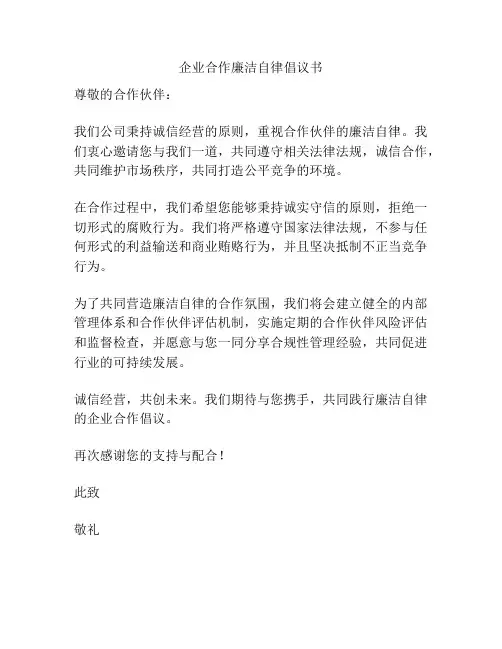 企业合作廉洁自律倡议书

尊敬的合作伙伴：

我们公司秉持诚信经营的原则，重视合作伙伴的廉洁自律。我们衷心邀请您与我们一道，共同遵守相关法律法规，诚信合作，共同维护市场秩序，共同打造公平竞争的环境。

在合作过程中，我们希望您能够秉持诚实守信的原则，拒绝一切形式的腐败行为。我们将严格遵守国家法律法规，不参与任何形式的利益输送和商业贿赂行为，并且坚决抵制不正当竞争行为。

为了共同营造廉洁自律的合作氛围，我们将会建立健全的内部管理体系和合作伙伴评估机制，实施定期的合作伙伴风险评估和监督检查，并愿意与您一同分享合规性管理经验，共同促进行业的可持续发展。

诚信经营，共创未来。我们期待与您携手，共同践行廉洁自律的企业合作倡议。

再次感谢您的支持与配合！

此致

敬礼